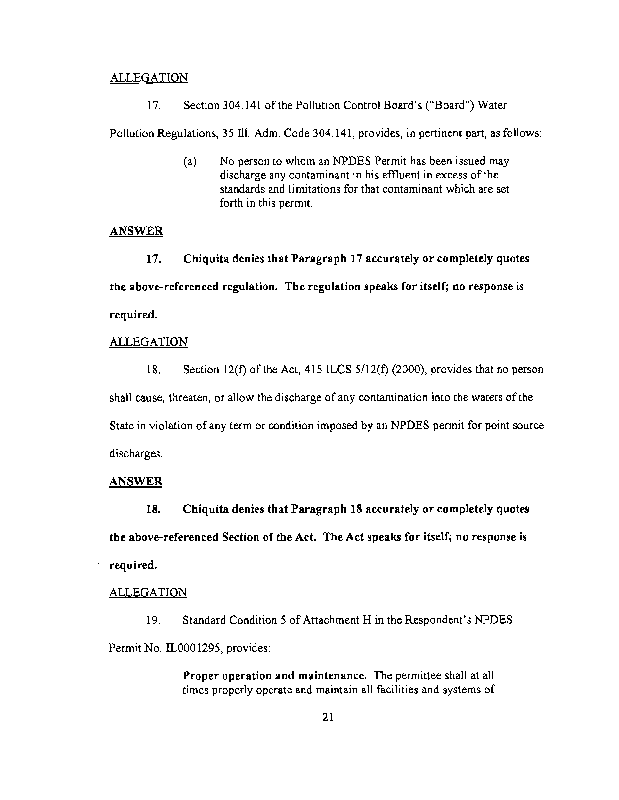 ALLEGATION

17. Section 304.141 of the Pollution Control Board's ("Board") Water Pollution Regulations, 35 Ill. Adm. Code 304.141, provides, in pertinent part, as follows:

(a) No person to whom an NPDES Permit has been issued may discharge any contaminant in his effluent in excess of the standards and limitations for that contaminant which are set forth in this permit.

ANSWER

17. Chiquita denies that Paragraph 17 accurately or completely quotes the above-referenced regulation. The regulation speaks for itself; no response is required.

ALLEGATION

18. Section 12(f) of the Act, 415 ILCS 5/12(f) (2000), provides that no person shall cause, threaten, or allow the discharge of any contamination into the waters of the State in violation of any term or condition imposed by an NPDES permit for point source discharges.

ANSWER

18. Chiquita denies that Paragraph 18 accurately or completely quotes the above-referenced Section of the Act. The Act speaks for itself; no response is required.

ALLEGATION

19. Standard Condition 5 of Attachment H in the Respondent's NPDES Permit No. IL0001295, provides:

Proper operation and maintenance. The permittee shall at all times properly operate and maintain all facilities and systems of

21